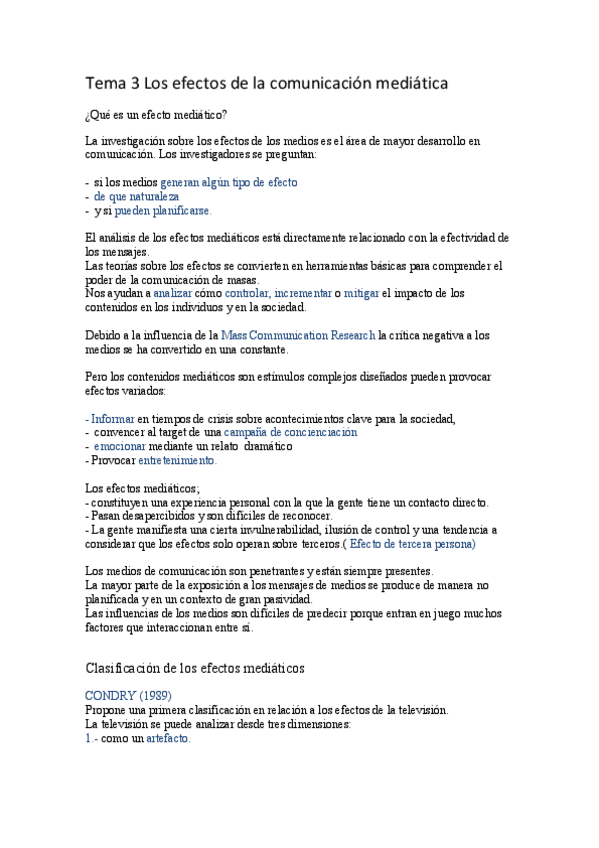 Tema 3 Los efectos de la comunicación mediática

¿Qué es un efecto mediático?

La investigación sobre los efectos de los medios es el área de mayor desarrollo en comunicación. Los investigadores se preguntan:

- si los medios generan algún tipo de efecto
- de que naturaleza
- y si pueden planificarse.

El análisis de los efectos mediáticos está directamente relacionado con la efectividad de los mensajes.
Las teorías sobre los efectos se convierten en herramientas básicas para comprender el poder de la comunicación de masas.
Nos ayudan a analizar cómo controlar, incrementar o mitigar el impacto de los contenidos en los individuos y en la sociedad.

Debido a la influencia de la Mass Communication Research la crítica negativa a los medios se ha convertido en una constante.

Pero los contenidos mediáticos son estímulos complejos diseñados pueden provocar efectos variados:

- Informar en tiempos de crisis sobre acontecimientos clave para la sociedad,
- convencer al target de una campaña de concienciación
- emocionar mediante un relato dramático
- Provocar entretenimiento.

Los efectos mediáticos;
- constituyen una experiencia personal con la que la gente tiene un contacto directo.
- Pasan desapercibidos y son difíciles de reconocer.
- La gente manifiesta una cierta invulnerabilidad, ilusión de control y una tendencia a considerar que los efectos solo operan sobre terceros.( Efecto de tercera persona)

Los medios de comunicación son penetrantes y están siempre presentes.
La mayor parte de la exposición a los mensajes de medios se produce de manera no planificada y en un contexto de gran pasividad.
Las influencias de los medios son difíciles de predecir porque entran en juego muchos factores que interaccionan entre sí.

Clasificación de los efectos mediáticos

CONDRY (1989)
Propone una primera clasificación en relación a los efectos de la televisión.
La televisión se puede analizar desde tres dimensiones:
1.- como un artefacto.